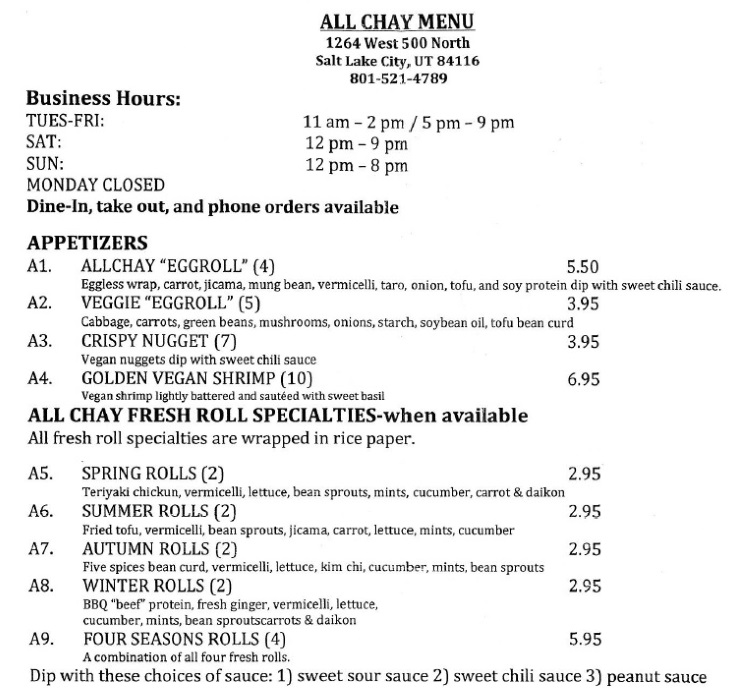 ALL CHAY MENU
1264 West 500 North
Salt Lake City, UT 84116
801-521-4789

Business Hours:
TUES-FRI: 11 am – 2 pm / 5 pm – 9 pm
SAT: 12 pm – 9 pm
SUN: 12 pm – 8 pm
MONDAY CLOSED
Dine-In, take out, and phone orders available

APPETIZERS
A1. ALLCHAY "EGGROLL" (4) 5.50
Eggless wrap, carrot, jicama, mung bean, vermicelli, taro, onion, tofu, and soy protein dip with sweet chili sauce.
A2. VEGGIE "EGGROLL" (5) 3.95
Cabbage, carrots, green beans, mushrooms, onions, starch, soybean oil, tofu bean curd
A3. CRISPY NUGGET (7) 3.95
Vegan nuggets dip with sweet chili sauce
A4. GOLDEN VEGAN SHRIMP (10) 6.95
Vegan shrimp lightly battered and sautéed with sweet basil

ALL CHAY FRESH ROLL SPECIALTIES-when available
All fresh roll specialties are wrapped in rice paper.

A5. SPRING ROLLS (2) 2.95
Teriyaki chickun, vermicelli, lettuce, bean sprouts, mints, cucumber, carrot & daikon
A6. SUMMER ROLLS (2) 2.95
Fried tofu, vermicelli, bean sprouts, jicama, carrot, lettuce, mints, cucumber
A7. AUTUMN ROLLS (2) 2.95
Five spices bean curd, vermicelli, lettuce, kim chi, cucumber, mints, bean sprouts
A8. WINTER ROLLS (2) 2.95
BBQ "beef" protein, fresh ginger, vermicelli, lettuce, cucumber, mints, bean sproutscarrots & daikon
A9. FOUR SEASONS ROLLS (4) 5.95
A combination of all four fresh rolls.
Dip with these choices of sauce: 1) sweet sour sauce 2) sweet chili sauce 3) peanut sauce